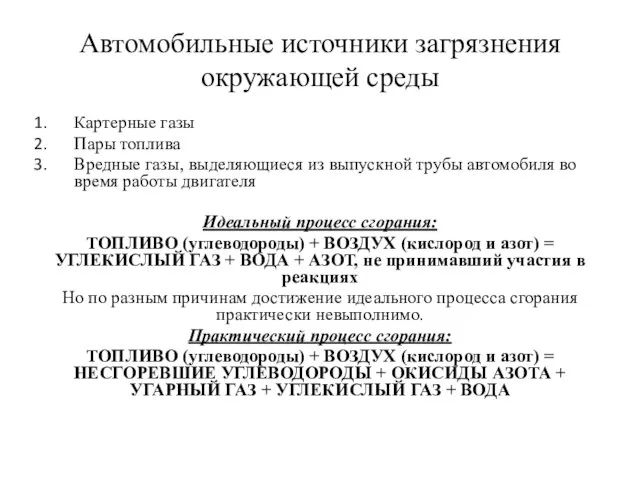 Автомобильные источники загрязнения окружающей среды

1. Картерные газы
2. Пары топлива
3. Вредные газы, выделяющиеся из выпускной трубы автомобиля во время работы двигателя

Идеальный процесс сгорания:
ТОПЛИВО (углеводороды) + ВОЗДУХ (кислород и азот) = УГЛЕКИСЛЫЙ ГАЗ + ВОДА + АЗОТ, не принимавший участия в реакциях

Но по разным причинам достижение идеального процесса сгорания практически невыполнимо.

Практический процесс сгорания:
ТОПЛИВО (углеводороды) + ВОЗДУХ (кислород и азот) = НЕСГОРЕВШИЕ УГЛЕВОДОРОДЫ + ОКИСИДЫ АЗОТА + УГАРНЫЙ ГАЗ + УГЛЕКИСЛЫЙ ГАЗ + ВОДА